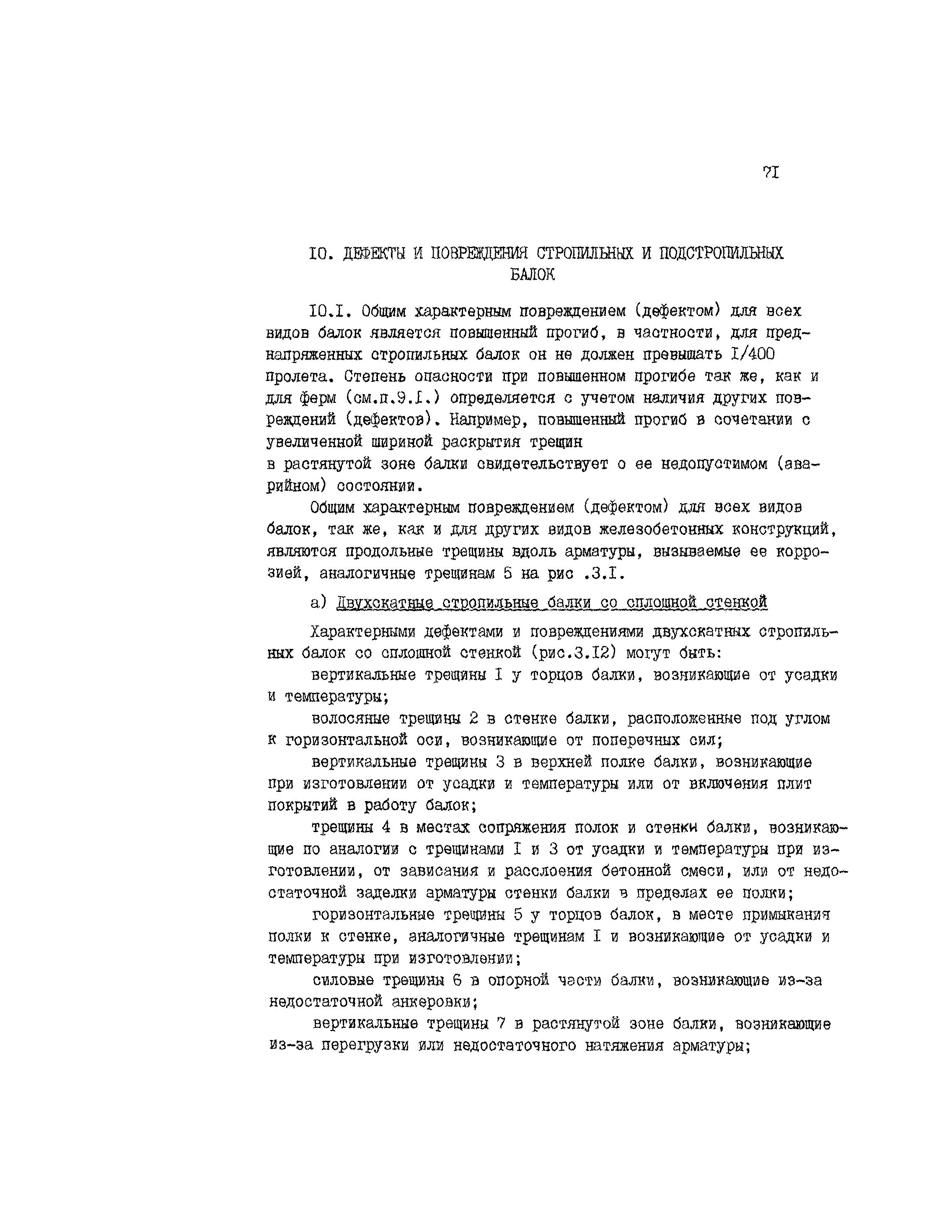 7I

IO. ДЕФЕКТЫ И ПОВРЕЖДЕНИЯ СТРОПИЛЬНЫХ И ПОДСТРОПИЛЬНЫХ БАЛОК

IO.I. Общим характерным повреждением (дефектом) для всех видов балок является повышенный прогиб, в частности, для преднапряженных стропильных балок он не должен превышать I/400 пролета. Степень опасности при повышенном прогибе так же, как и для ферм (см.п.9.I.) определяется с учетом наличия других повреждений (дефектов). Например, повышенный прогиб в сочетании с увеличенной шириной раскрытия трещин
в растянутой зоне балки свидетельствует о ее недопустимом (аварийном) состоянии.

Общим характерным повреждением (дефектом) для всех видов балок, так же, как и для других видов железобетонных конструкций, являются продольные трещины вдоль арматуры, вызываемые ее коррозией, аналогичные трещинам 5 на рис .3.I.

а) Двухскатные стропильные балки со сплошной стенкой

Характерными дефектами и повреждениями двухскатных стропильных балок со сплошной стенкой (рис.3.I2) могут быть:

вертикальные трещины I у торцов балки, возникающие от усадки и температуры;

волосяные трещины 2 в стенке балки, расположенные под углом к горизонтальной оси, возникающие от поперечных сил;

вертикальные трещины 3 в верхней полке балки, возникающие при изготовлении от усадки и температуры или от включения плит покрытий в работу балок;

трещины 4 в местах сопряжения полок и стенки балки, возникающие по аналогии с трещинами I и 3 от усадки и температуры при изготовлении, от зависания и расслоения бетонной смеси, или от недостаточной заделки арматуры стенки балки в пределах ее полки;

горизонтальные трещины 5 у торцов балок, в месте примыкания полки к стенке, аналогичные трещинам I и возникающие от усадки и температуры при изготовлении;

силовые трещины 6 в опорной части балки, возникающие из-за недостаточной анкеровки;

вертикальные трещины 7 в растянутой зоне балки, возникающие из-за перегрузки или недостаточного натяжения арматуры;